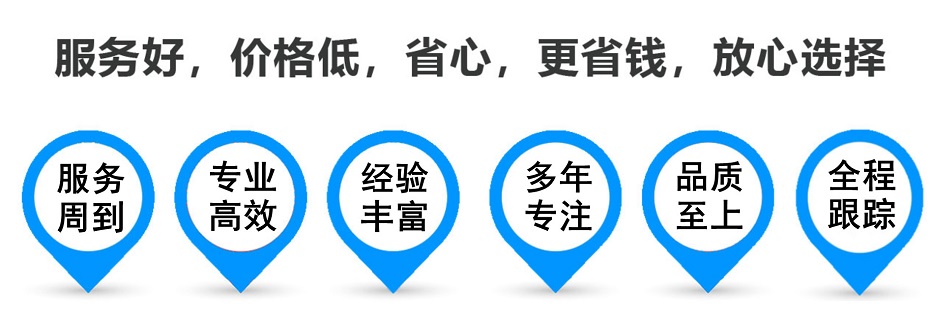 服务好，价格低，省心，更省钱，放心选择

服务周到

专业高效

经验丰富

多年专注

品质至上

全程跟踪